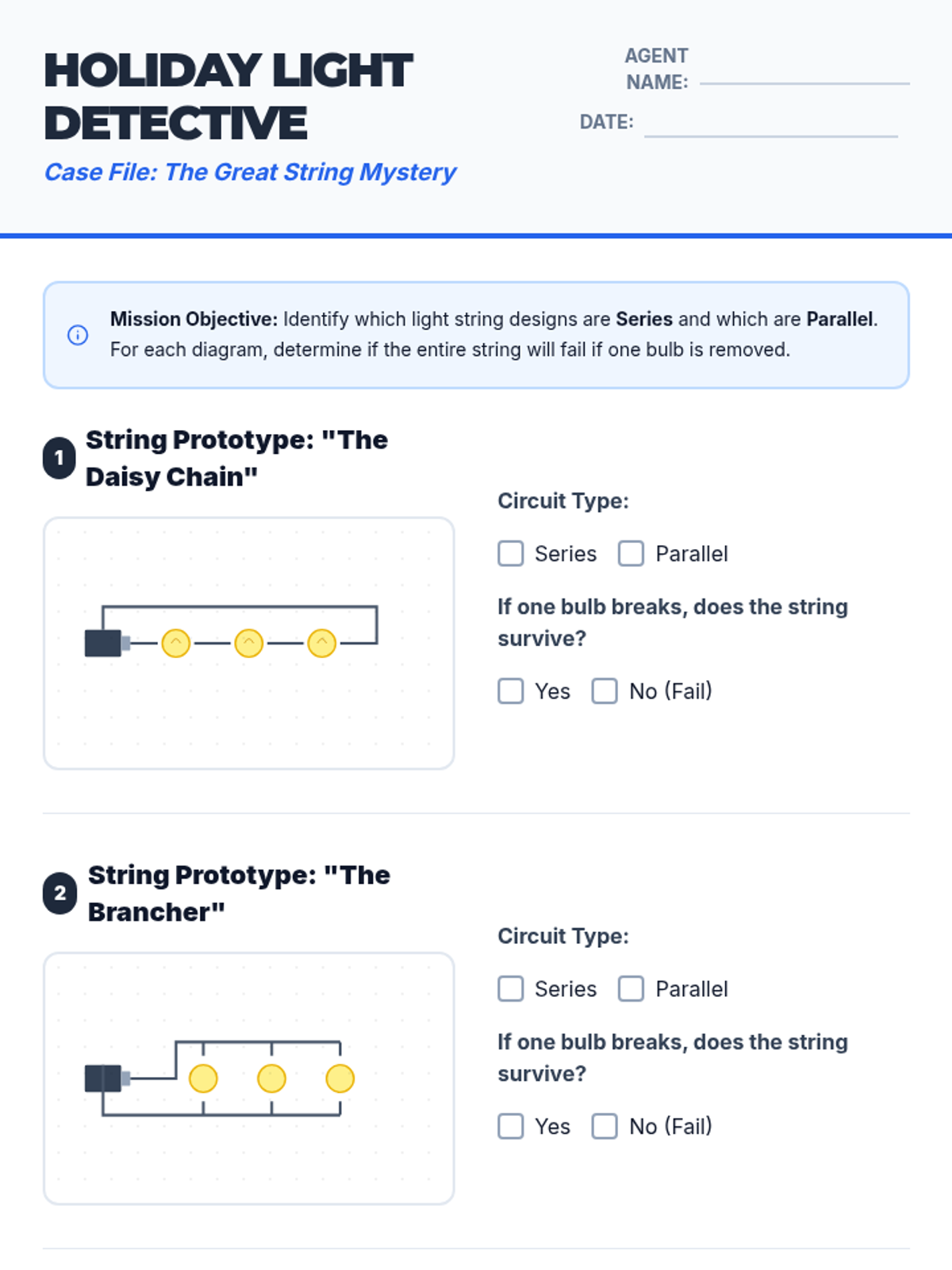 HOLIDAY LIGHT DETECTIVE

Case File: The Great String Mystery

AGENT NAME: ____

DATE: ____

Mission Objective: Identify which light string designs are Series and which are Parallel. For each diagram, determine if the entire string will fail if one bulb is removed.

1 String Prototype: "The Daisy Chain"

Circuit Type:

☐ Series ☐ Parallel

If one bulb breaks, does the string survive?

☐ Yes ☐ No (Fail)

2 String Prototype: "The Brancher"

Circuit Type:

☐ Series ☐ Parallel

If one bulb breaks, does the string survive?

☐ Yes ☐ No (Fail)